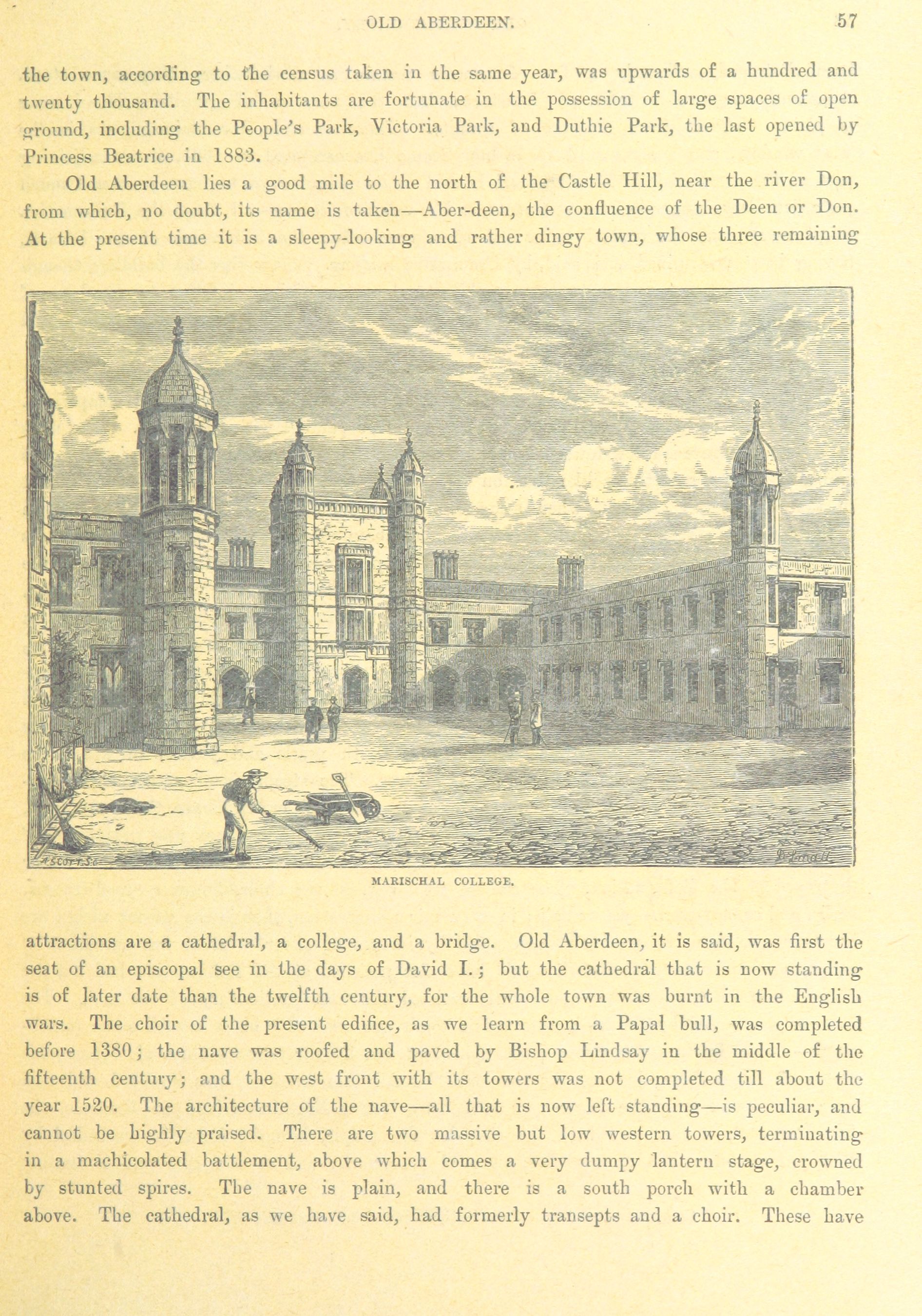 OLD ABERDEEN. 57

the town, according to the census taken in the same year, was upwards of a hundred and twenty thousand. The inhabitants are fortunate in the possession of large spaces of open ground, including the People's Park, Victoria Park, and Duthie Park, the last opened by Princess Beatrice in 1883.

Old Aberdeen lies a good mile to the north of the Castle Hill, near the river Don, from which, no doubt, its name is taken—Aber-deen, the confluence of the Deen or Don. At the present time it is a sleepy-looking and rather dingy town, whose three remaining

MARISCHAL COLLEGE.

attractions are a cathedral, a college, and a bridge. Old Aberdeen, it is said, was first the seat of an episcopal see in the days of David I.; but the cathedral that is now standing is of later date than the twelfth century, for the whole town was burnt in the English wars. The choir of the present edifice, as we learn from a Papal bull, was completed before 1380; the nave was roofed and paved by Bishop Lindsay in the middle of the fifteenth century; and the west front with its towers was not completed till about the year 1520. The architecture of the nave—all that is now left standing—is peculiar, and cannot be highly praised. There are two massive but low western towers, terminating in a machicolated battlement, above which comes a very dumpy lantern stage, crowned by stunted spires. The nave is plain, and there is a south porch with a chamber above. The cathedral, as we have said, had formerly transepts and a choir. These have